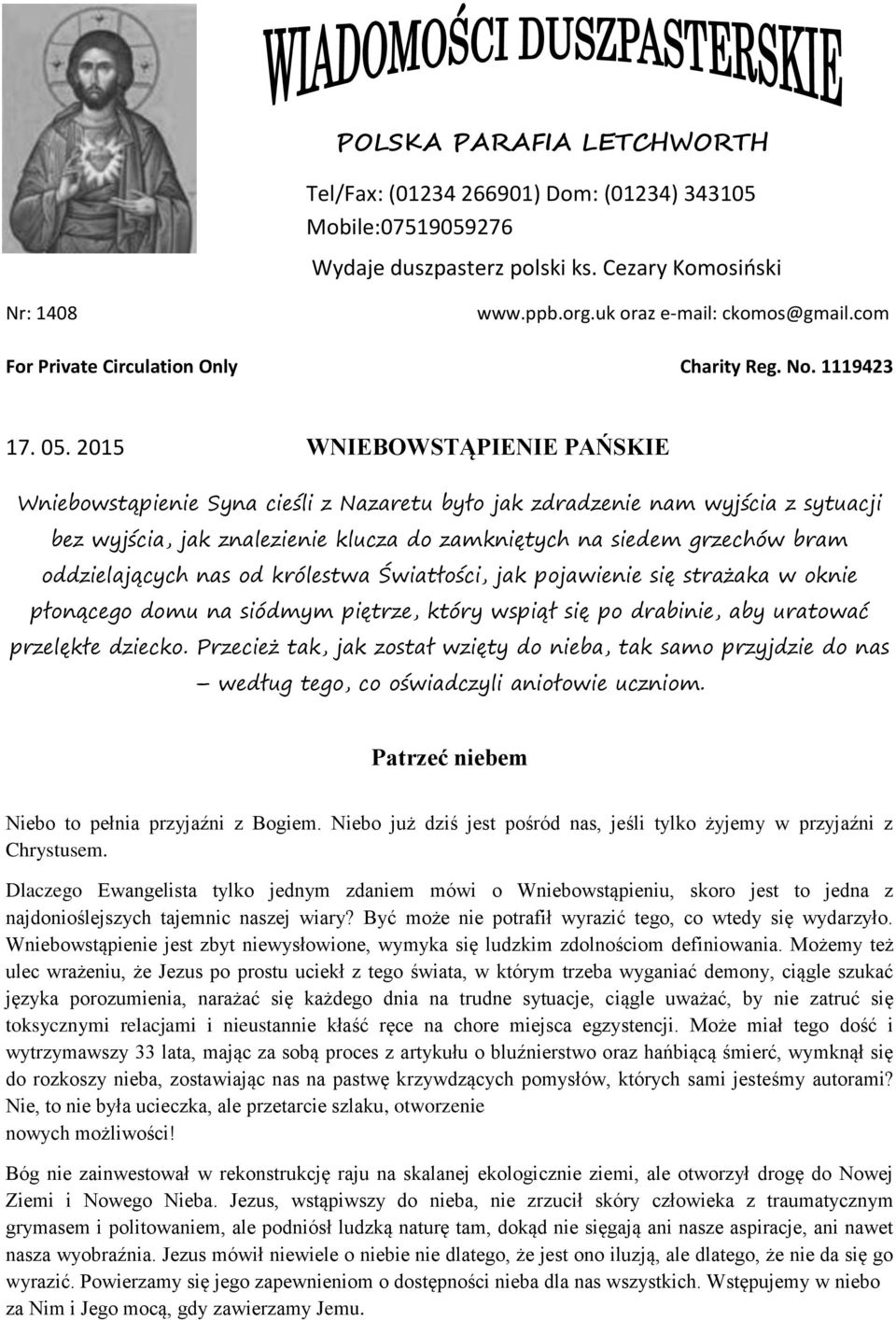 WIADOMOŚCI DUSZPASTERSKIE

POLSKA PARAFIA LETCHWORTH

Tel/Fax: (01234 266901) Dom: (01234) 343105
Mobile:07519059276

Wydaje duszpasterz polski ks. Cezary Komosiński

Nr: 1408

www.ppb.org.uk oraz e-mail: ckomos@gmail.com

For Private Circulation Only

Charity Reg. No. 1119423

17. 05. 2015

WNIEBOWSTĄPIENIE PAŃSKIE

Wniebowstąpienie Syna cieśli z Nazaretu było jak zdradzenie nam wyjścia z sytuacji bez wyjścia, jak znalezienie klucza do zamkniętych na siedem grzechów bram oddzielających nas od królestwa Światłości, jak pojawienie się strażaka w oknie płonącego domu na siódmym piętrze, który wspiął się po drabinie, aby uratować przelękłe dziecko. Przecież tak, jak został wzięty do nieba, tak samo przyjdzie do nas – według tego, co oświadczyli aniołowie uczniom.

Patrzeć niebem

Niebo to pełnia przyjaźni z Bogiem. Niebo już dziś jest pośród nas, jeśli tylko żyjemy w przyjaźni z Chrystusem.

Dlaczego Ewangelista tylko jednym zdaniem mówi o Wniebowstąpieniu, skoro jest to jedna z najdonioślejszych tajemnic naszej wiary? Być może nie potrafił wyrazić tego, co wtedy się wydarzyło. Wniebowstąpienie jest zbyt niewysłowione, wymyka się ludzkim zdolnościom definiowania. Możemy też ulec wrażeniu, że Jezus po prostu uciekł z tego świata, w którym trzeba wyganiać demony, ciągle szukać języka porozumienia, narażać się każdego dnia na trudne sytuacje, ciągle uważać, by nie zatruć się toksycznymi relacjami i nieustannie kłaść ręce na chore miejsca egzystencji. Może miał tego dość i wytrzymawszy 33 lata, mając za sobą proces z artykułu o bluźnierstwo oraz hańbiącą śmierć, wymknął się do rozkoszy nieba, zostawiając nas na pastwę krzywdzących pomysłów, których sami jesteśmy autorami? Nie, to nie była ucieczka, ale przetarcie szlaku, otworzenie nowych możliwości!

Bóg nie zainwestował w rekonstrukcję raju na skalanej ekologicznie ziemi, ale otworzył drogę do Nowej Ziemi i Nowego Nieba. Jezus, wstąpiwszy do nieba, nie zrzucił skóry człowieka z traumatycznym grymasem i politowaniem, ale podniósł ludzką naturę tam, dokąd nie sięgają ani nasze aspiracje, ani nawet nasza wyobraźnia. Jezus mówił niewiele o niebie nie dlatego, że jest ono iluzją, ale dlatego, że nie da się go wyrazić. Powierzamy się jego zapewnieniom o dostępności nieba dla nas wszystkich. Wstępujemy w niebo za Nim i Jego mocą, gdy zawierzamy Jemu.